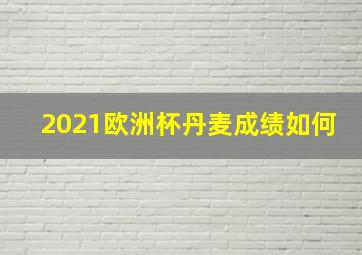 2021欧洲杯丹麦成绩如何